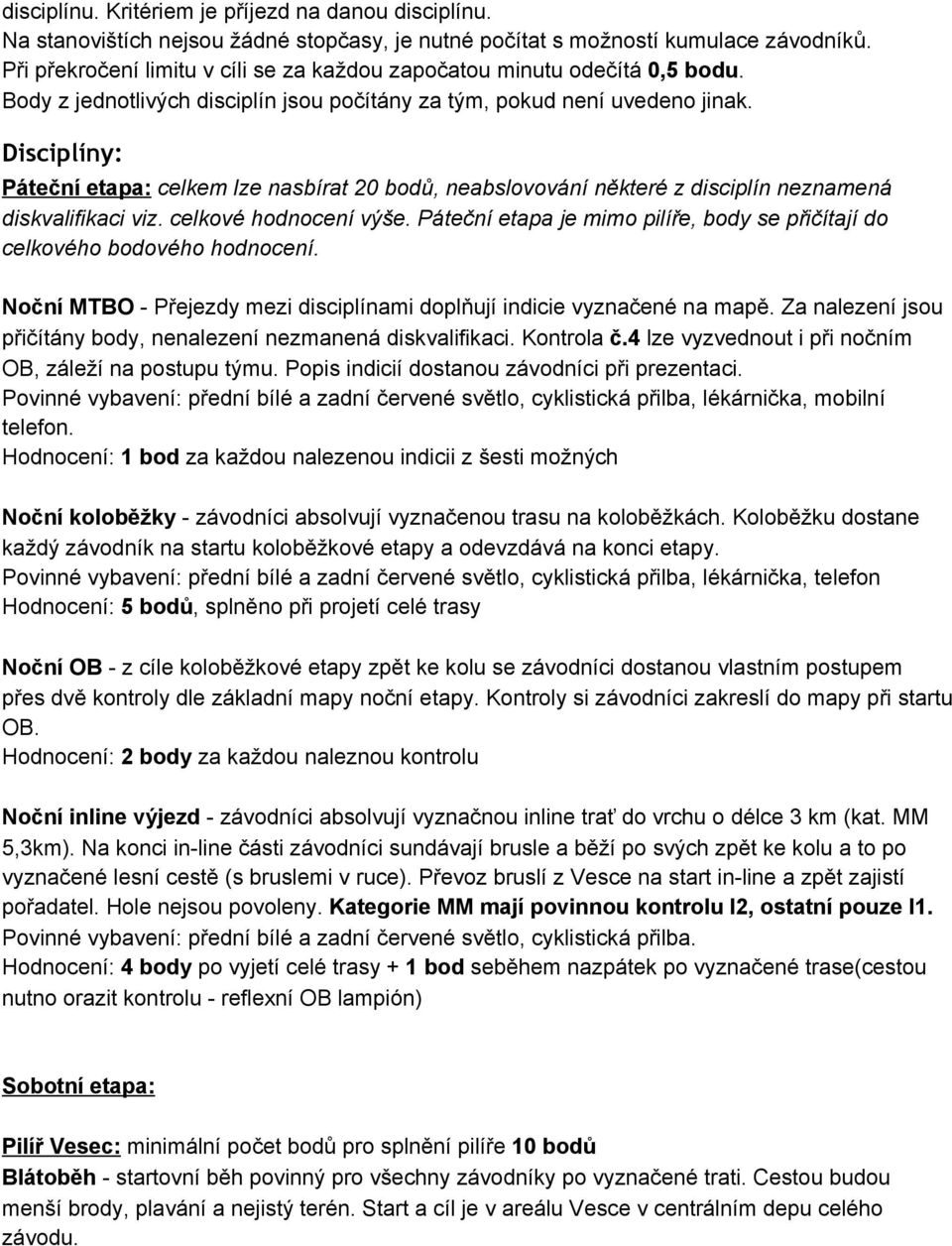 disciplínu. Kritériem je příjezd na danou disciplínu.
Na stanovištích nejsou žádné stopčasy, je nutné počítat s možností kumulace závodníků.
Při překročení limitu v cíli se za každou započatou minutu odečítá 0,5 bodu.
Body z jednotlivých disciplín jsou počítány za tým, pokud není uvedeno jinak.

Disciplíny:

Páteční etapa: celkem lze nasbírat 20 bodů, neabslovování některé z disciplín neznamená diskvalifikaci viz. celkové hodnocení výše. Páteční etapa je mimo pilíře, body se přičítají do celkového bodového hodnocení.

Noční MTBO - Přejezdy mezi disciplínami doplňují indicie vyznačené na mapě. Za nalezení jsou přičítány body, nenalezení nezmanená diskvalifikaci. Kontrola č.4 lze vyzvednout i při nočním OB, záleží na postupu týmu. Popis indicií dostanou závodníci při prezentaci.
Povinné vybavení: přední bílé a zadní červené světlo, cyklistická přilba, lékárnička, mobilní telefon.
Hodnocení: 1 bod za každou nalezenou indicii z šesti možných

Noční koloběžky - závodníci absolvují vyznačenou trasu na koloběžkách. Koloběžku dostane každý závodník na startu koloběžkové etapy a odevzdává na konci etapy.
Povinné vybavení: přední bílé a zadní červené světlo, cyklistická přilba, lékárnička, telefon
Hodnocení: 5 bodů, splněno při projetí celé trasy

Noční OB - z cíle koloběžkové etapy zpět ke kolu se závodníci dostanou vlastním postupem přes dvě kontroly dle základní mapy noční etapy. Kontroly si závodníci zakreslí do mapy při startu OB.
Hodnocení: 2 body za každou naleznou kontrolu

Noční inline výjezd - závodníci absolvují vyznačnou inline trať do vrchu o délce 3 km (kat. MM 5,3km). Na konci in-line části závodníci sundávají brusle a běží po svých zpět ke kolu a to po vyznačené lesní cestě (s bruslemi v ruce). Převoz bruslí z Vesce na start in-line a zpět zajistí pořadatel. Hole nejsou povoleny. Kategorie MM mají povinnou kontrolu I2, ostatní pouze I1.
Povinné vybavení: přední bílé a zadní červené světlo, cyklistická přilba.
Hodnocení: 4 body po vyjetí celé trasy + 1 bod seběhem nazpátek po vyznačené trase(cestou nutno orazit kontrolu - reflexní OB lampión)

Sobotní etapa:

Pilíř Vesec: minimální počet bodů pro splnění pilíře 10 bodů
Blátoběh - startovní běh povinný pro všechny závodníky po vyznačené trati. Cestou budou menší brody, plavání a nejistý terén. Start a cíl je v areálu Vesce v centrálním depu celého závodu.